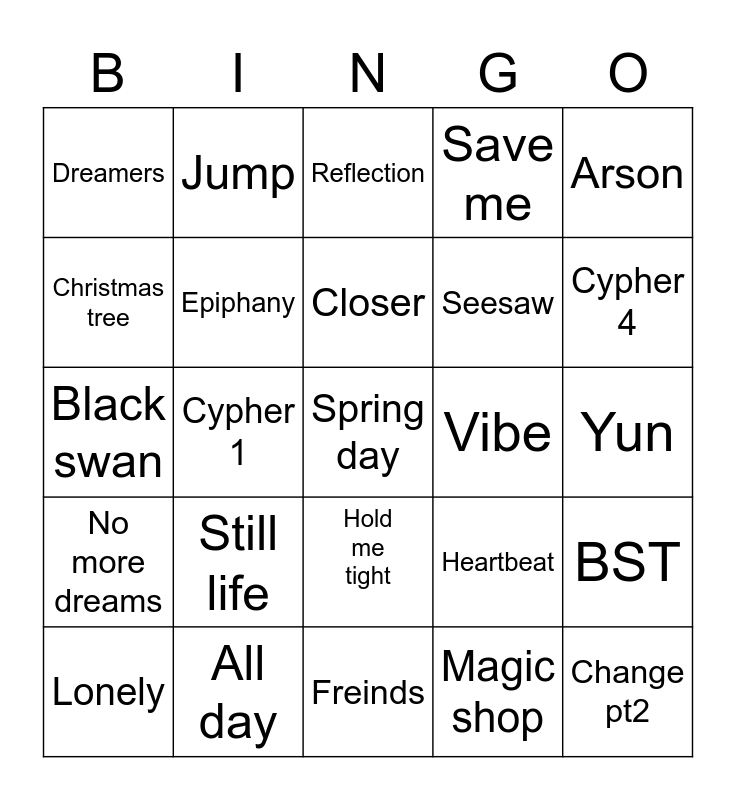 | B | I | N | G | O |
|---|---|---|---|---|
| Dreamers | Jump | Reflection | Save me | Arson |
| Christmas tree | Epiphany | Closer | Seesaw | Cypher 4 |
| Black swan | Cypher 1 | Spring day | Vibe | Yun |
| No more dreams | Still life | Hold me tight | Heartbeat | BST |
| Lonely | All day | Freinds | Magic shop | Change pt2 |